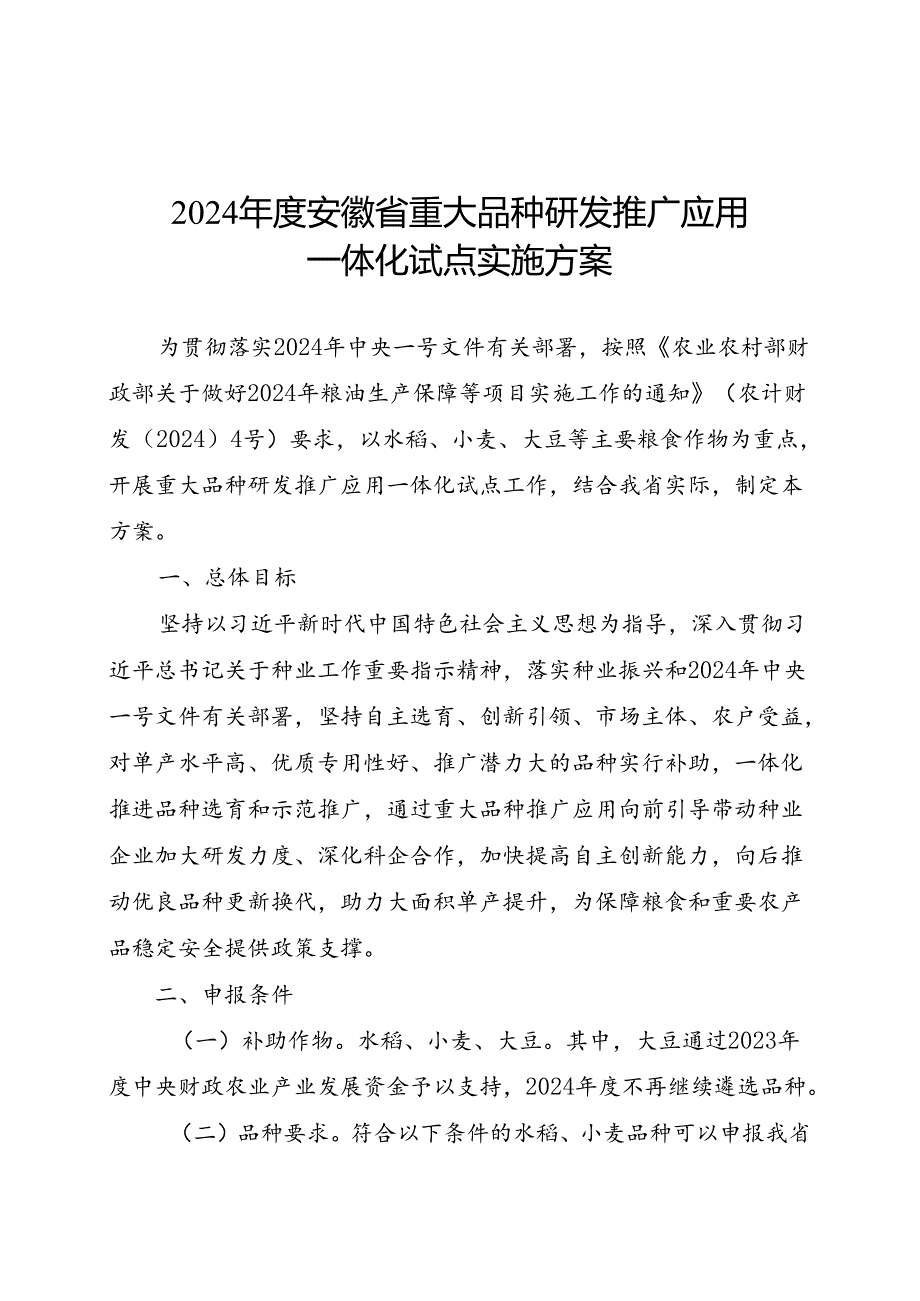 2024年度安徽省重大品种研发推广应用一体化试点实施方案

为贯彻落实2024年中央一号文件有关部署，按照《农业农村部财政部关于做好2024年粮油生产保障等项目实施工作的通知》（农计财发（2024）4号）要求，以水稻、小麦、大豆等主要粮食作物为重点，开展重大品种研发推广应用一体化试点工作，结合我省实际，制定本方案。

一、总体目标

坚持以习近平新时代中国特色社会主义思想为指导，深入贯彻习近平总书记关于种业工作重要指示精神，落实种业振兴和2024年中央一号文件有关部署，坚持自主选育、创新引领、市场主体、农户受益，对单产水平高、优质专用性好、推广潜力大的品种实行补助，一体化推进品种选育和示范推广，通过重大品种推广应用向前引导带动种业企业加大研发力度、深化科企合作，加快提高自主创新能力，向后推动优良品种更新换代，助力大面积单产提升，为保障粮食和重要农产品稳定安全提供政策支撑。

二、申报条件

（一）补助作物。水稻、小麦、大豆。其中，大豆通过2023年度中央财政农业产业发展资金予以支持，2024年度不再继续遴选品种。

（二）品种要求。符合以下条件的水稻、小麦品种可以申报我省